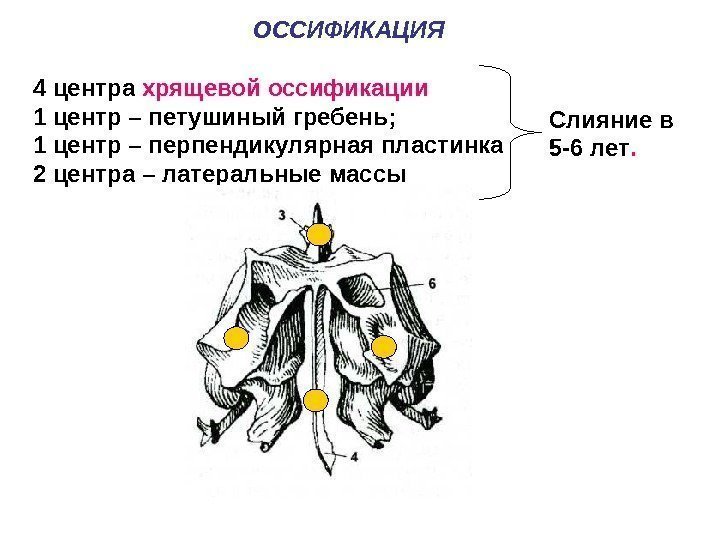 ОССИФИКАЦИЯ

4 центра хрящевой оссификации
1 центр – петушиный гребень;
1 центр – перпендикулярная пластинка
2 центра – латеральные массы

Слияние в 5-6 лет.

3
6
4